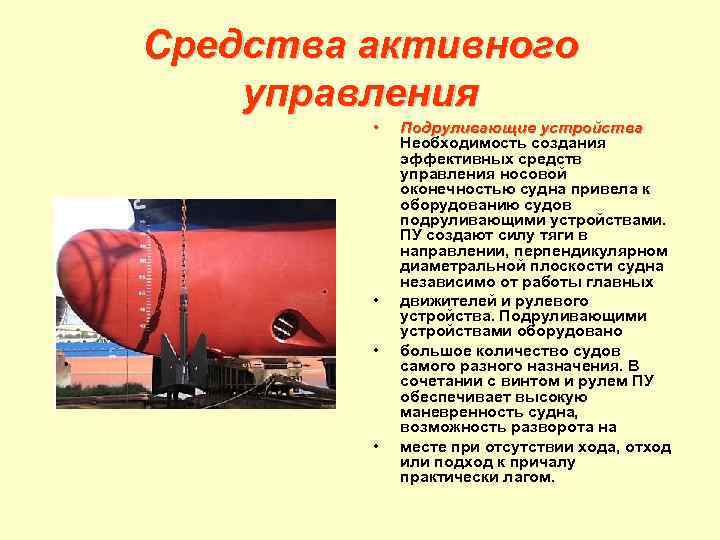 Средства активного управления

• Подруливающие устройства Необходимость создания эффективных средств управления носовой оконечностью судна привела к оборудованию судов подруливающими устройствами. ПУ создают силу тяги в направлении, перпендикулярном диаметральной плоскости судна независимо от работы главных

• движителей и рулевого устройства. Подруливающими устройствами оборудовано

• большое количество судов самого разного назначения. В сочетании с винтом и рулем ПУ обеспечивает высокую маневренность судна, возможность разворота на

• месте при отсутствии хода, отход или подход к причалу практически лагом.